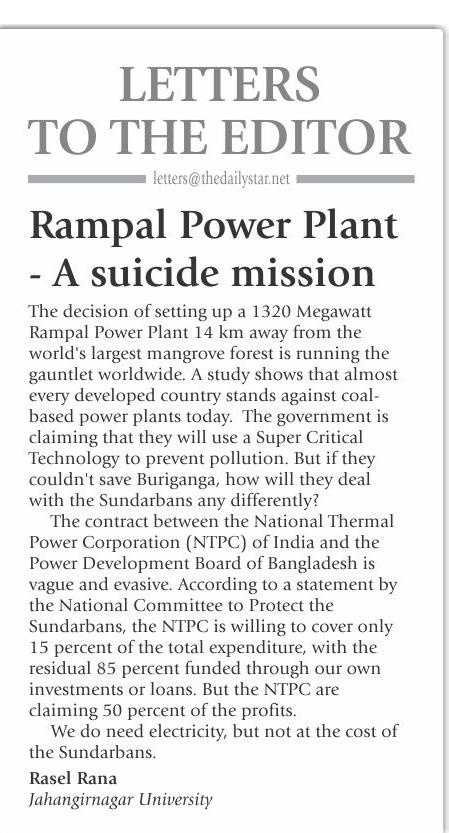 LETTERS TO THE EDITOR

letters@thedailystar.net

Rampal Power Plant - A suicide mission

The decision of setting up a 1320 Megawatt Rampal Power Plant 14 km away from the world's largest mangrove forest is running the gauntlet worldwide. A study shows that almost every developed country stands against coal-based power plants today. The government is claiming that they will use a Super Critical Technology to prevent pollution. But if they couldn't save Buriganga, how will they deal with the Sundarbans any differently?

The contract between the National Thermal Power Corporation (NTPC) of India and the Power Development Board of Bangladesh is vague and evasive. According to a statement by the National Committee to Protect the Sundarbans, the NTPC is willing to cover only 15 percent of the total expenditure, with the residual 85 percent funded through our own investments or loans. But the NTPC are claiming 50 percent of the profits.

We do need electricity, but not at the cost of the Sundarbans.

Rasel Rana
Jahangirnagar University